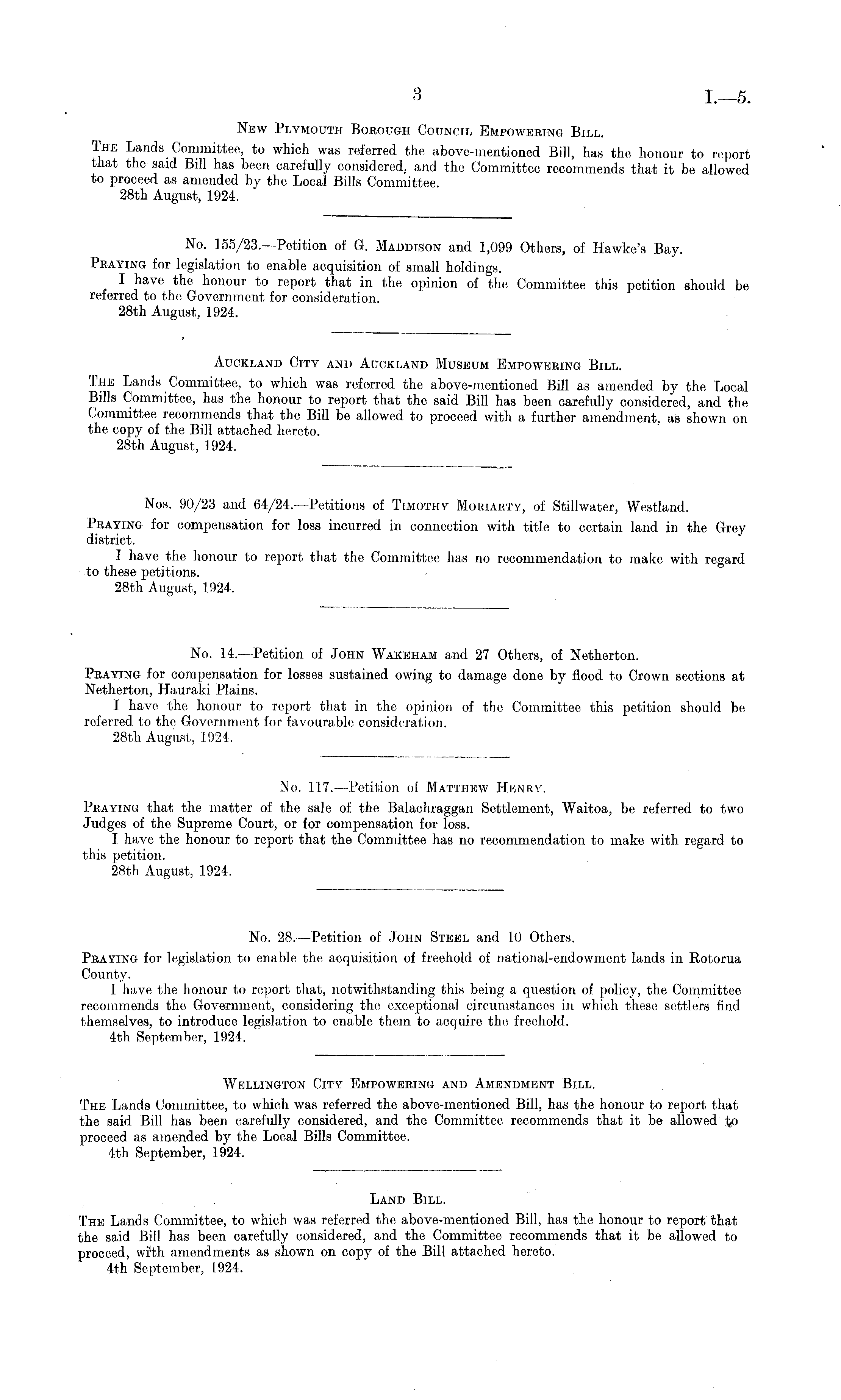 3 I.—5.

New Plymouth Borough Council Empowering Bill.

The Lands Committee, to which was referred the above-mentioned Bill, has the honour to report that the said Bill has been carefully considered, and the Committee recommends that it be allowed to proceed as amended by the Local Bills Committee.

28th August, 1924.

No. 155/23.—Petition of G. Maddison and 1,099 Others, of Hawke's Bay.

Praying for legislation to enable acquisition of small holdings.

I have the honour to report that in the opinion of the Committee this petition should be referred to the Government for consideration.

28th August, 1924.

Auckland City and Auckland Museum Empowering Bill.

The Lands Committee, to which was referred the above-mentioned Bill as amended by the Local Bills Committee, has the honour to report that the said Bill has been carefully considered, and the Committee recommends that the Bill be allowed to proceed with a further amendment, as shown on the copy of the Bill attached hereto.

28th August, 1924.

Nos. 90/23 and 64/24.—Petitions of Timothy Moriarty, of Stillwater, Westland.

Praying for compensation for loss incurred in connection with title to certain land in the Grey district.

I have the honour to report that the Committee has no recommendation to make with regard to these petitions.

28th August, 1924.

No. 14.—Petition of John Wakeham and 27 Others, of Netherton.

Praying for compensation for losses sustained owing to damage done by flood to Crown sections at Netherton, Hauraki Plains.

I have the honour to report that in the opinion of the Committee this petition should be referred to the Government for favourable consideration.

28th August, 1924.

No. 117.—Petition of Matthew Henry.

Praying that the matter of the sale of the Balachraggan Settlement, Waitoa, be referred to two Judges of the Supreme Court, or for compensation for loss.

I have the honour to report that the Committee has no recommendation to make with regard to this petition.

28th August, 1924.

No. 28.—Petition of John Steel and 10 Others.

Praying for legislation to enable the acquisition of freehold of national-endowment lands in Rotorua County.

I have the honour to report that, notwithstanding this being a question of policy, the Committee recommends the Government, considering the exceptional circumstances in which these settlers find themselves, to introduce legislation to enable them to acquire the freehold.

4th September, 1924.

Wellington City Empowering and Amendment Bill.

The Lands Committee, to which was referred the above-mentioned Bill, has the honour to report that the said Bill has been carefully considered, and the Committee recommends that it be allowed to proceed as amended by the Local Bills Committee.

4th September, 1924.

Land Bill.

The Lands Committee, to which was referred the above-mentioned Bill, has the honour to report that the said Bill has been carefully considered, and the Committee recommends that it be allowed to proceed, with amendments as shown on copy of the Bill attached hereto.

4th September, 1924.